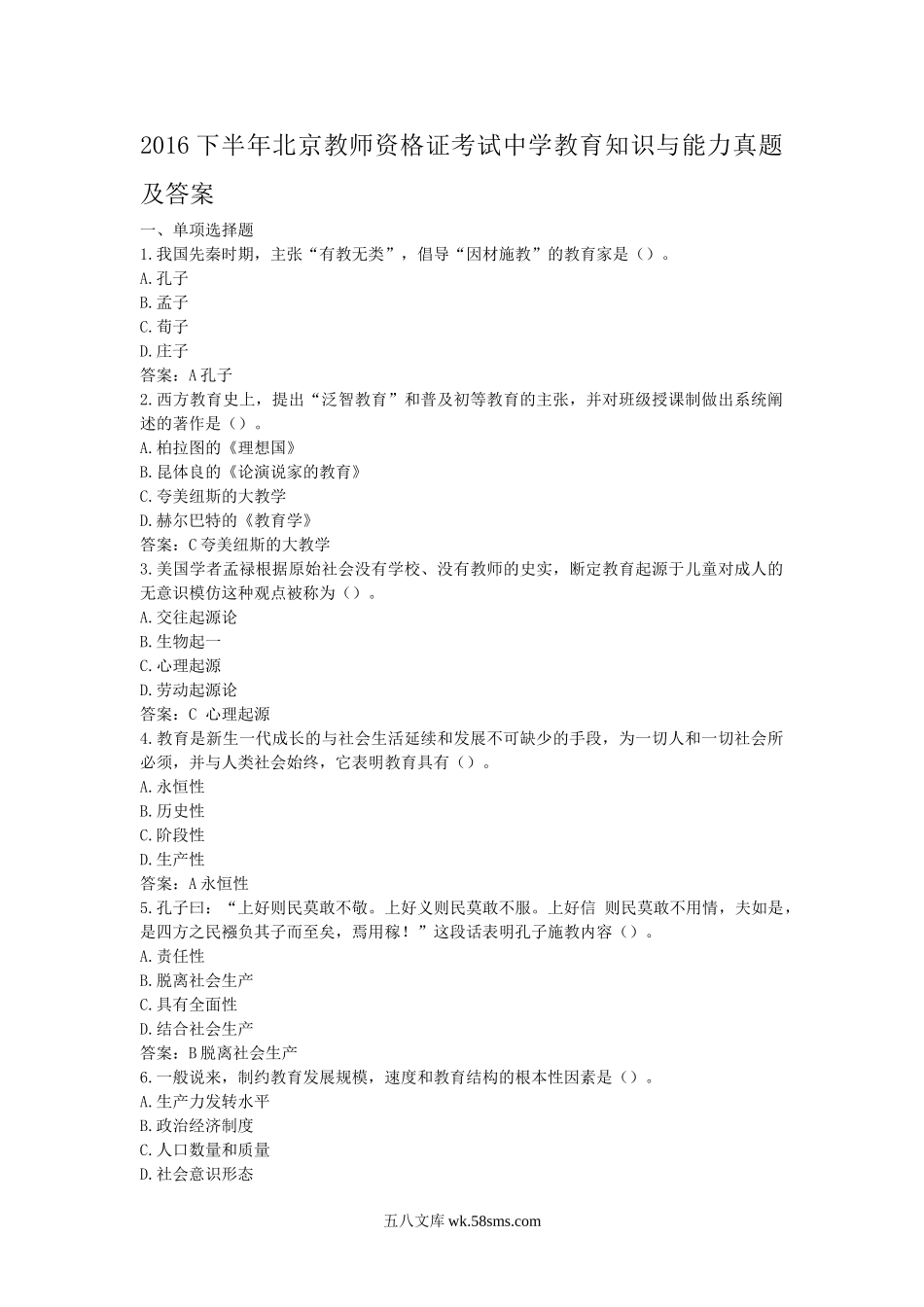 2016 下半年北京教师资格证考试中学教育知识与能力真题及答案

一、单项选择题
1.我国先秦时期，主张“有教无类”，倡导“因材施教”的教育家是（）。
A.孔子
B.孟子
C.荀子
D.庄子
答案：A 孔子
2.西方教育史上，提出“泛智教育”和普及初等教育的主张，并对班级授课制做出系统阐述的著作是（）。
A.柏拉图的《理想国》
B.昆体良的《论演说家的教育》
C.夸美纽斯的大教学
D.赫尔巴特的《教育学》
答案：C 夸美纽斯的大教学
3.美国学者孟禄根据原始社会没有学校、没有教师的史实，断定教育起源于儿童对成人的无意识模仿这种观点被称为（）。
A.交往起源论
B.生物起一
C.心理起源
D.劳动起源论
答案：C 心理起源
4.教育是新生一代成长的与社会生活延续和发展不可缺少的手段，为一切人和一切社会所必须，并与人类社会始终，它表明教育具有（）。
A.永恒性
B.历史性
C.阶段性
D.生产性
答案：A 永恒性
5.孔子曰：“上好则民莫敢不敬。上好义则民莫敢不服。上好信 则民莫敢不用情，夫如是，是四方之民襁负其子而至矣，焉用稼！”这段话表明孔子施教内容（）。
A.责任性
B.脱离社会生产
C.具有全面性
D.结合社会生产
答案：B 脱离社会生产
6.一般说来，制约教育发展规模，速度和教育结构的根本性因素是（）。
A.生产力发转水平
B.政治经济制度
C.人口数量和质量
D.社会意识形态

五八文库 wk.58sms.com